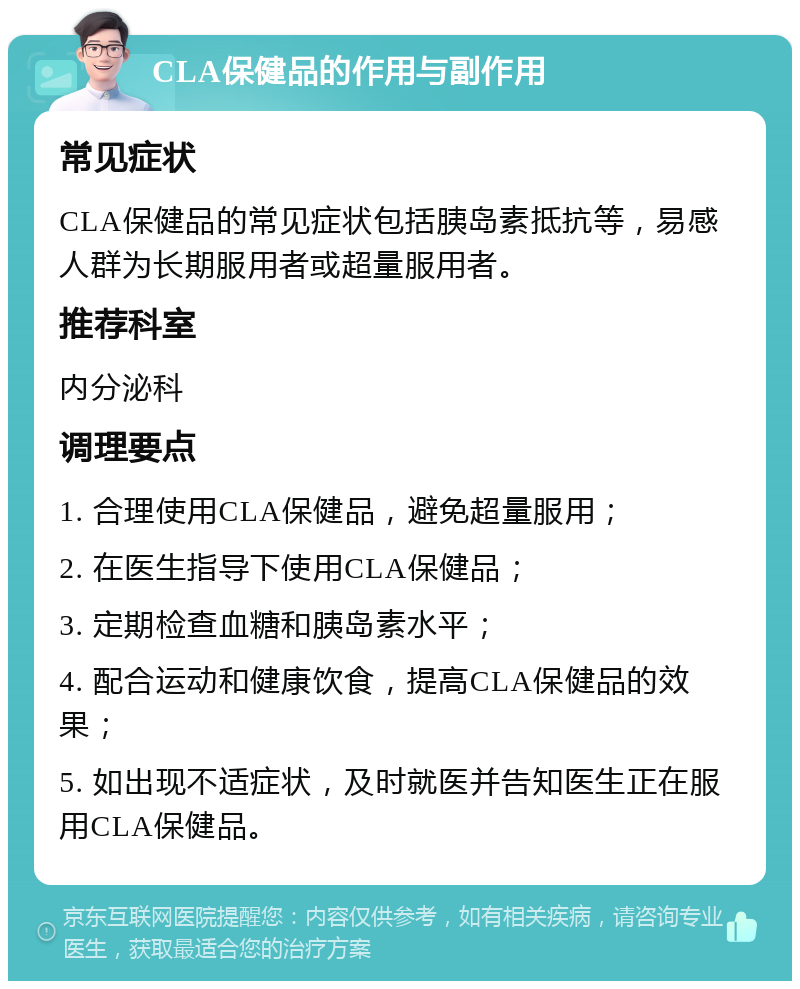 CLA保健品的作用与副作用

常见症状

CLA保健品的常见症状包括胰岛素抵抗等，易感人群为长期服用者或超量服用者。

推荐科室

内分泌科

调理要点

1. 合理使用CLA保健品，避免超量服用；

2. 在医生指导下使用CLA保健品；

3. 定期检查血糖和胰岛素水平；

4. 配合运动和健康饮食，提高CLA保健品的效果；

5. 如出现不适症状，及时就医并告知医生正在服用CLA保健品。

京东互联网医院提醒您：内容仅供参考，如有相关疾病，请咨询专业医生，获取最适合您的治疗方案